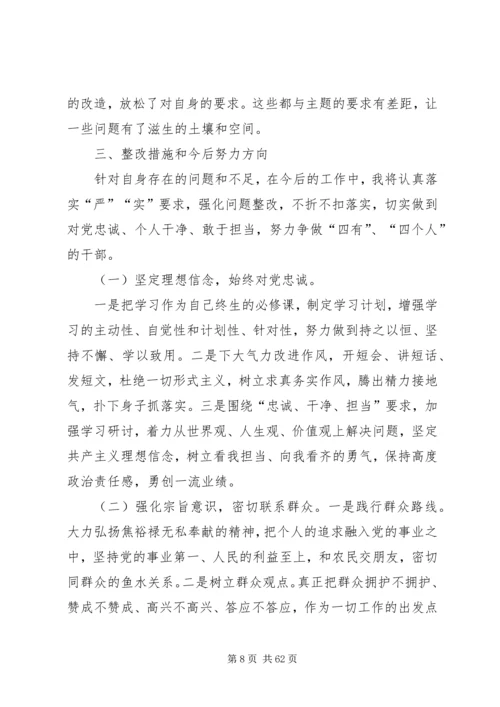 的改造，放松了对自身的要求。这些都与主题的要求有差距，让一些问题有了滋生的土壤和空间。

三、整改措施和今后努力方向

针对自身存在的问题和不足，在今后的工作中，我将认真落实“严”“实”要求，强化问题整改，不折不扣落实，切实做到对党忠诚、个人干净、敢于担当，努力争做“四有”、“四个人”的干部。

（一）坚定理想信念，始终对党忠诚。

一是把学习作为自己终生的必修课，制定学习计划，增强学习的主动性、自觉性和计划性、针对性，努力做到持之以恒、坚持不懈、学以致用。二是下大气力改进作风，开短会、讲短话、发短文，杜绝一切形式主义，树立求真务实作风，腾出精力接地气，扑下身子抓落实。三是围绕“忠诚、干净、担当”要求，加强学习研讨，着力从世界观、人生观、价值观上解决问题，坚定共产主义理想信念，树立看我担当、向我看齐的勇气，保持高度政治责任感，勇创一流业绩。

（二）强化宗旨意识，密切联系群众。一是践行群众路线。大力弘扬焦裕禄无私奉献的精神，把个人的追求融入党的事业之中，坚持党的事业第一、人民的利益至上，和农民交朋友，密切同群众的鱼水关系。二是树立群众观点。真正把群众拥护不拥护、赞成不赞成、高兴不高兴、答应不答应，作为一切工作的出发点

第 8 页 共 62 页